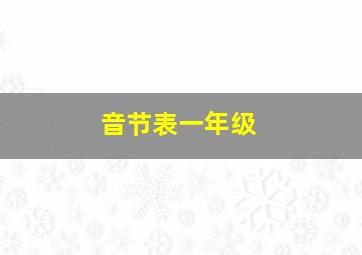 音节表一年级